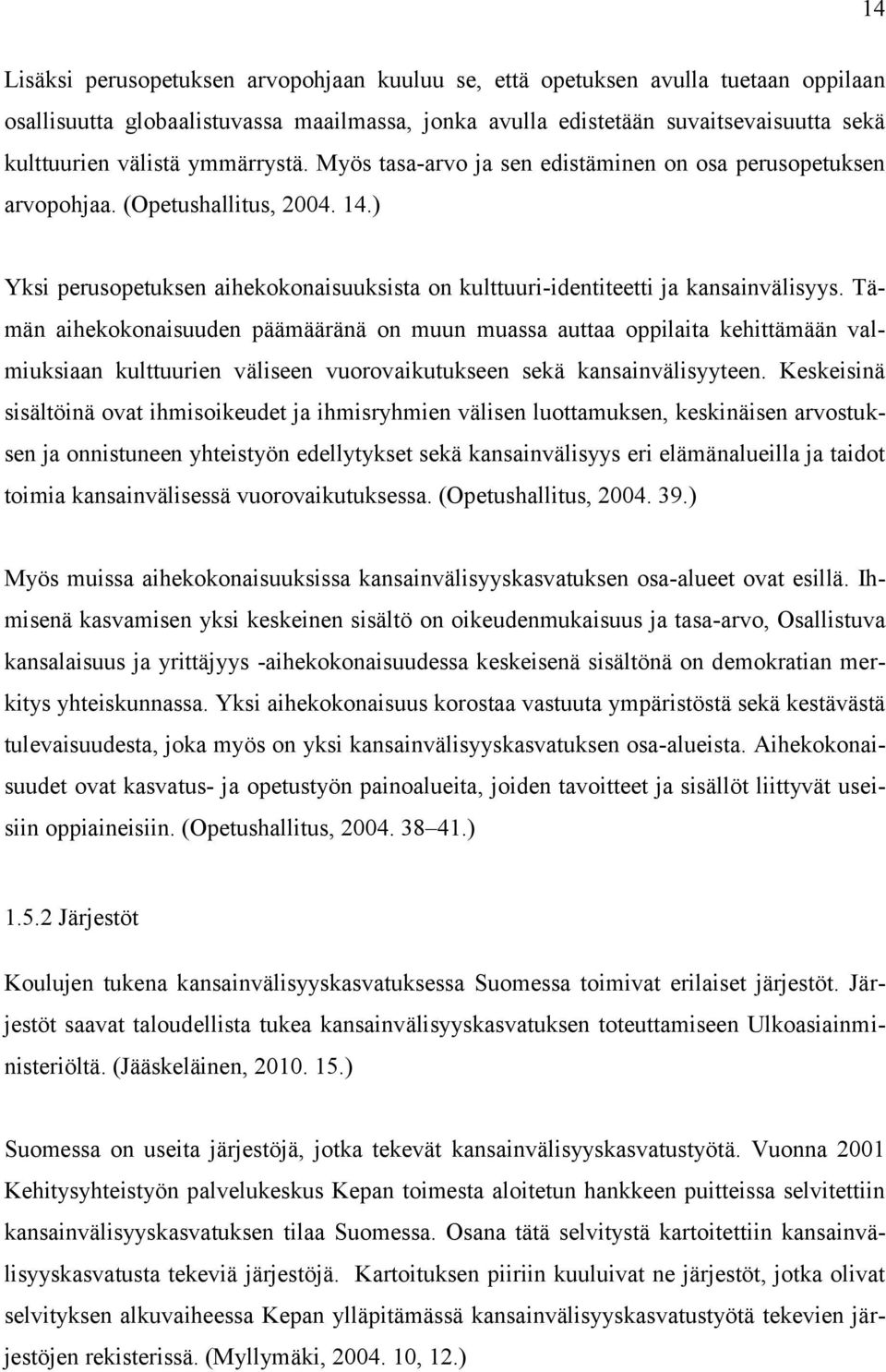 14

Lisäksi perusopetuksen arvopohjaan kuuluu se, että opetuksen avulla tuetaan oppilaan osallisuutta globaalistuvassa maailmassa, jonka avulla edistetään suvaitsevaisuutta sekä kulttuurien välistä ymmärrystä. Myös tasa-arvo ja sen edistäminen on osa perusopetuksen arvopohjaa. (Opetushallitus, 2004. 14.)

Yksi perusopetuksen aihekokonaisuuksista on kulttuuri-identiteetti ja kansainvälisyys. Tämän aihekokonaisuuden päämääränä on muun muassa auttaa oppilaita kehittämään valmiuksiaan kulttuurien väliseen vuorovaikutukseen sekä kansainvälisyyteen. Keskeisinä sisältöinä ovat ihmisoikeudet ja ihmisryhmien välisen luottamuksen, keskinäisen arvostuksen ja onnistuneen yhteistyön edellytykset sekä kansainvälisyys eri elämänalueilla ja taidot toimia kansainvälisessä vuorovaikutuksessa. (Opetushallitus, 2004. 39.)

Myös muissa aihekokonaisuuksissa kansainvälisyyskasvatuksen osa-alueet ovat esillä. Ihmisenä kasvamisen yksi keskeinen sisältö on oikeudenmukaisuus ja tasa-arvo, Osallistuva kansalaisuus ja yrittäjyys -aihekokonaisuudessa keskeisenä sisältönä on demokratian merkitys yhteiskunnassa. Yksi aihekokonaisuus korostaa vastuuta ympäristöstä sekä kestävästä tulevaisuudesta, joka myös on yksi kansainvälisyyskasvatuksen osa-alueista. Aihekokonaisuudet ovat kasvatus- ja opetustyön painoalueita, joiden tavoitteet ja sisällöt liittyvät useisiin oppiaineisiin. (Opetushallitus, 2004. 38–41.)

1.5.2 Järjestöt

Koulujen tukena kansainvälisyyskasvatuksessa Suomessa toimivat erilaiset järjestöt. Järjestöt saavat taloudellista tukea kansainvälisyyskasvatuksen toteuttamiseen Ulkoasiainministeriöltä. (Jääskeläinen, 2010. 15.)

Suomessa on useita järjestöjä, jotka tekevät kansainvälisyyskasvatustyötä. Vuonna 2001 Kehitysyhteistyön palvelukeskus Kepan toimesta aloitetun hankkeen puitteissa selvitettiin kansainvälisyyskasvatuksen tilaa Suomessa. Osana tätä selvitystä kartoitettiin kansainvälisyyskasvatusta tekeviä järjestöjä. Kartoituksen piiriin kuuluivat ne järjestöt, jotka olivat selvityksen alkuvaiheessa Kepan ylläpitämässä kansainvälisyyskasvatustyötä tekevien järjestöjen rekisterissä. (Myllymäki, 2004. 10, 12.)